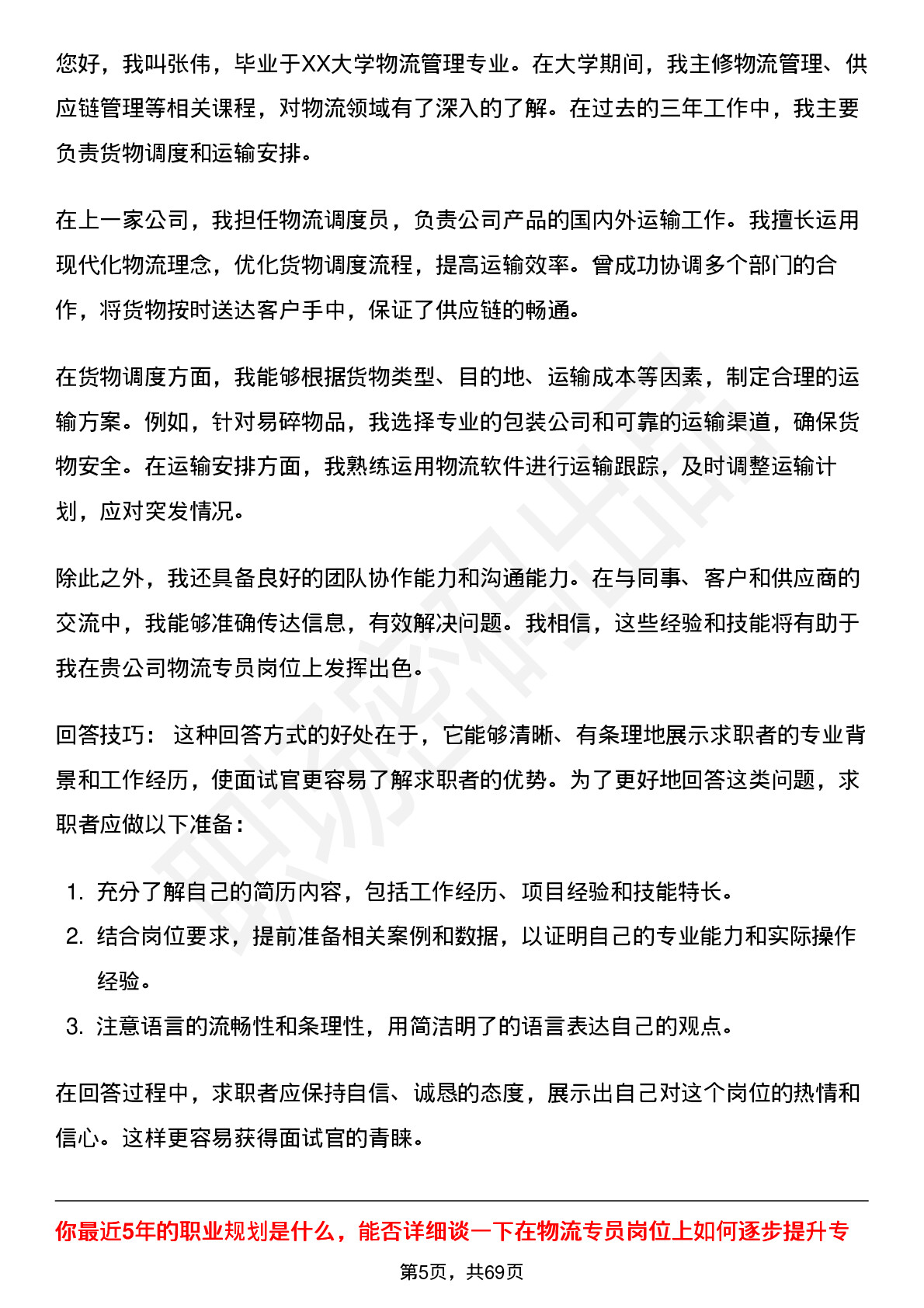 您好，我叫张伟，毕业于XX大学物流管理专业。在大学期间，我主修物流管理、供应链管理等相关课程，对物流领域有了深入的了解。在过去的三年工作中，我主要负责货物调度和运输安排。

在上一家公司，我担任物流调度员，负责公司产品的国内外运输工作。我擅长运用现代化物流理念，优化货物调度流程，提高运输效率。曾成功协调多个部门的合作，将货物按时送达客户手中，保证了供应链的畅通。

在货物调度方面，我能够根据货物类型、目的地、运输成本等因素，制定合理的运输方案。例如，针对易碎物品，我选择专业的包装公司和可靠的运输渠道，确保货物安全。在运输安排方面，我熟练运用物流软件进行运输跟踪，及时调整运输计划，应对突发情况。

除此之外，我还具备良好的团队协作能力和沟通能力。在与同事、客户和供应商的交流中，我能够准确传达信息，有效解决问题。我相信，这些经验和技能将有助于我在贵公司物流专员岗位上发挥出色。

回答技巧： 这种回答方式的好处在于，它能够清晰、有条理地展示求职者的专业背景和工作经历，使面试官更容易了解求职者的优势。为了更好地回答这类问题，求职者应做以下准备：

1. 充分了解自己的简历内容，包括工作经历、项目经验和技能特长。
2. 结合岗位要求，提前准备相关案例和数据，以证明自己的专业能力和实际操作经验。
3. 注意语言的流畅性和条理性，用简洁明了的语言表达自己的观点。

在回答过程中，求职者应保持自信、诚恳的态度，展示出自己对这个岗位的热情和信心。这样更容易获得面试官的青睐。

你最近5年的职业规划是什么，能否详细谈一下在物流专员岗位上如何逐步提升专

第5页，共69页